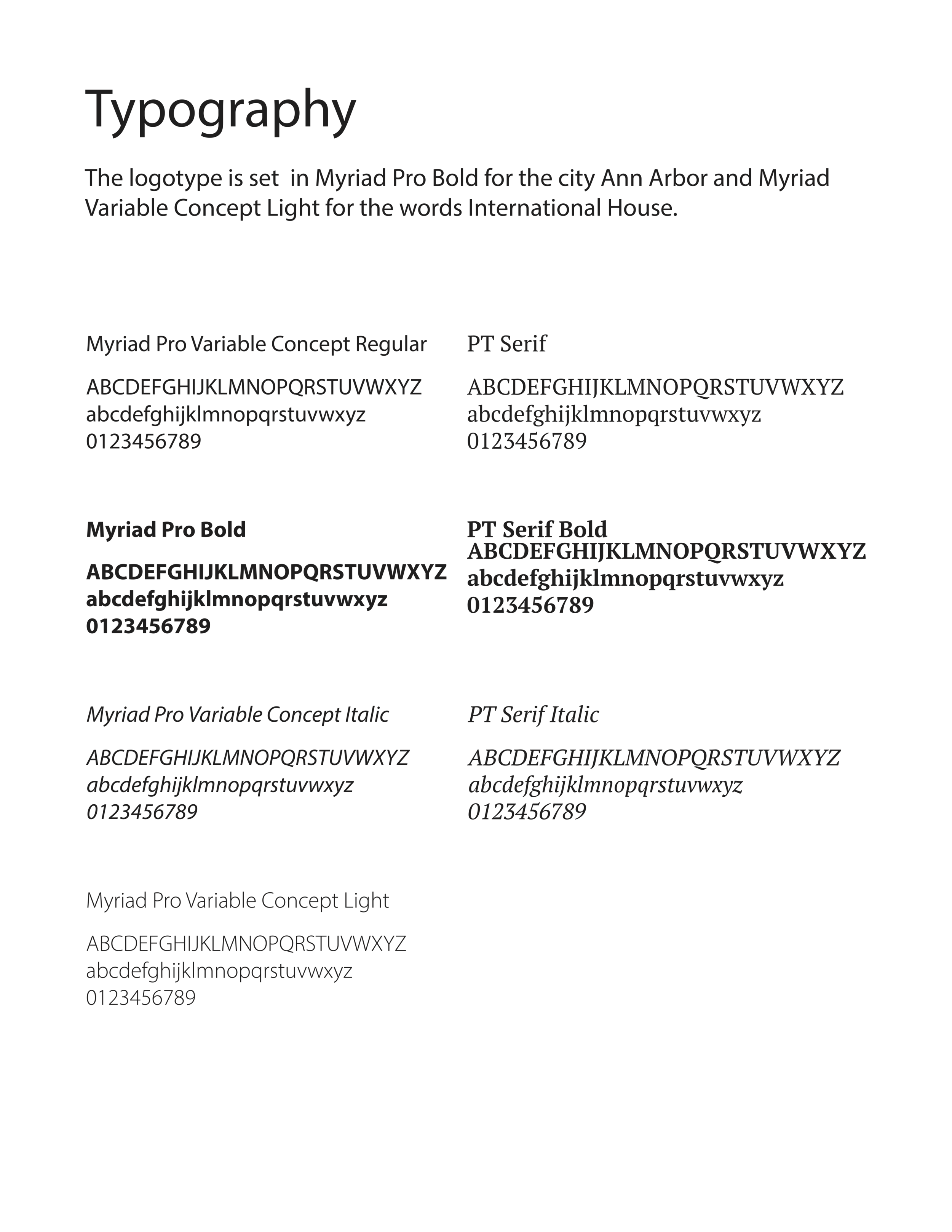 Typography

The logotype is set  in Myriad Pro Bold for the city Ann Arbor and Myriad Variable Concept Light for the words International House.

Myriad Pro Variable Concept Regular

ABCDEFGHIJKLMNOPQRSTUVWXYZ
abcdefghijklmnopqrstuvwxyz
0123456789

Myriad Pro Bold

ABCDEFGHIJKLMNOPQRSTUVWXYZ
abcdefghijklmnopqrstuvwxyz
0123456789

Myriad Pro Variable Concept Italic

ABCDEFGHIJKLMNOPQRSTUVWXYZ
abcdefghijklmnopqrstuvwxyz
0123456789

Myriad Pro Variable Concept Light

ABCDEFGHIJKLMNOPQRSTUVWXYZ
abcdefghijklmnopqrstuvwxyz
0123456789

PT Serif

ABCDEFGHIJKLMNOPQRSTUVWXYZ
abcdefghijklmnopqrstuvwxyz
0123456789

PT Serif Bold
ABCDEFGHIJKLMNOPQRSTUVWXYZ
abcdefghijklmnopqrstuvwxyz
0123456789

PT Serif Italic

ABCDEFGHIJKLMNOPQRSTUVWXYZ
abcdefghijklmnopqrstuvwxyz
0123456789